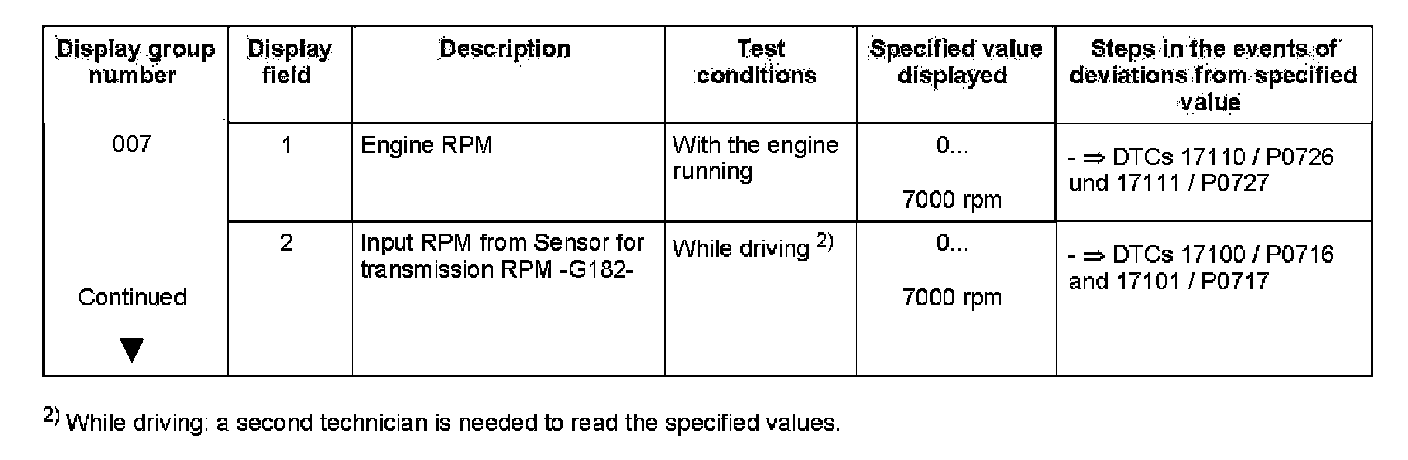 | Display group number | Display field | Description | Test conditions | Specified value displayed | Steps in the events of deviations from specified value |
|---|---|---|---|---|---|
| 007 | 1 | Engine RPM | With the engine running | 0... 7000 rpm | - ⇒ DTCs 17110 / P0726 und 17111 / P0727 |
| Continued ▼ | 2 | Input RPM from Sensor for transmission RPM -G182- | While driving $^{2)}$ | 0... 7000 rpm | - ⇒ DTCs 17100 / P0716 and 17101 / P0717 |

$^{2)}$ While driving: a second technician is needed to read the specified values.